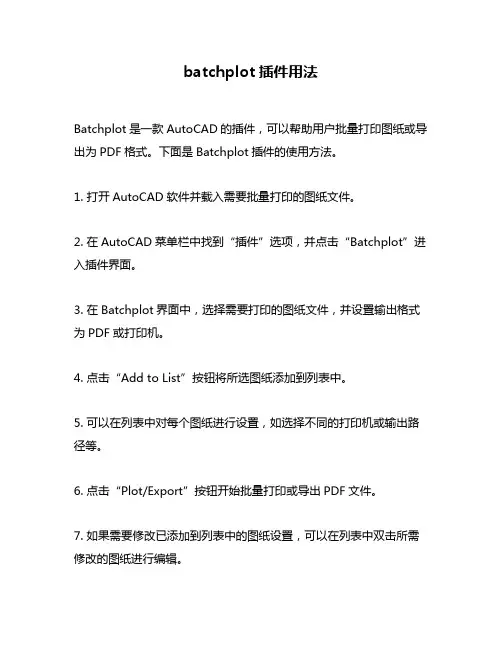 batchplot 插件用法

Batchplot 是一款 AutoCAD 的插件，可以帮助用户批量打印图纸或导出为 PDF 格式。下面是 Batchplot 插件的使用方法。

1. 打开 AutoCAD 软件并载入需要批量打印的图纸文件。

2. 在 AutoCAD 菜单栏中找到“插件”选项，并点击“Batchplot”进入插件界面。

3. 在 Batchplot 界面中，选择需要打印的图纸文件，并设置输出格式为 PDF 或打印机。

4. 点击“Add to List”按钮将所选图纸添加到列表中。

5. 可以在列表中对每个图纸进行设置，如选择不同的打印机或输出路径等。

6. 点击“Plot/Export”按钮开始批量打印或导出 PDF 文件。

7. 如果需要修改已添加到列表中的图纸设置，可以在列表中双击所需修改的图纸进行编辑。